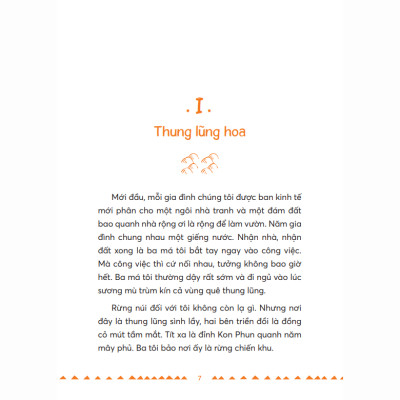 . I .

Thung lũng hoa

Mới đầu, mỗi gia đình chúng tôi được ban kinh tế mới phân cho một ngôi nhà tranh và một đám đất bao quanh nhà rộng ơi là rộng để làm vườn. Năm gia đình chung nhau một giếng nước. Nhận nhà, nhận đất xong là ba má tôi bắt tay ngay vào công việc. Mà công việc thì cứ nối nhau, tưởng không bao giờ hết. Ba má tôi thường dậy rất sớm và đi ngủ vào lúc sương mù trùm kín cả vùng quê thung lũng.

Rừng núi đối với tôi không còn lạ gì. Nhưng nơi đây là thung lũng sình lầy, hai bên triền đồi là đồng cỏ mút tầm mắt. Tít xa là đỉnh Kon Phun quanh năm mây phủ. Ba tôi bảo nơi ấy là rừng chiến khu.

7